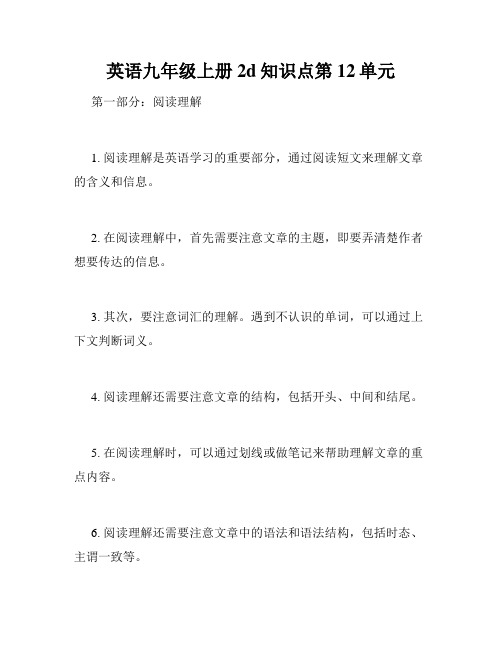 英语九年级上册 2d 知识点第 12 单元

第一部分：阅读理解

1. 阅读理解是英语学习的重要部分，通过阅读短文来理解文章的含义和信息。

2. 在阅读理解中，首先需要注意文章的主题，即要弄清楚作者想要传达的信息。

3. 其次，要注意词汇的理解。遇到不认识的单词，可以通过上下文判断词义。

4. 阅读理解还需要注意文章的结构，包括开头、中间和结尾。

5. 在阅读理解时，可以通过划线或做笔记来帮助理解文章的重点内容。

6. 阅读理解还需要注意文章中的语法和语法结构，包括时态、主谓一致等。